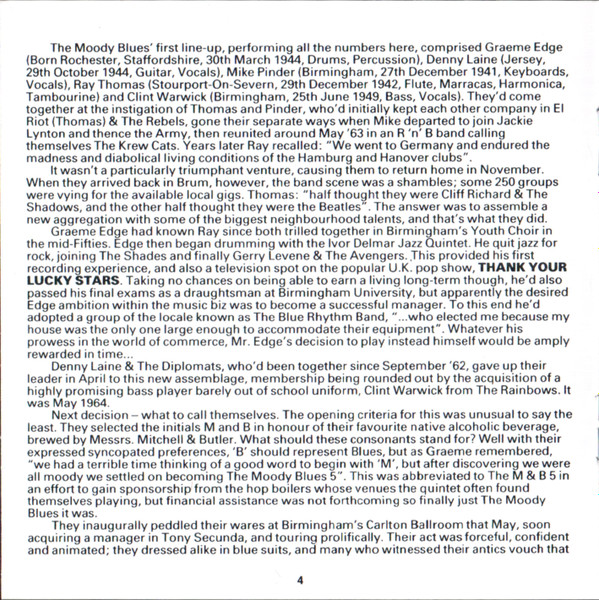 The Moody Blues' first line-up, performing all the numbers here, comprised Graeme Edge (Born Rochester, Staffordshire, 30th March 1944, Drums, Percussion), Denny Laine (Jersey, 29th October 1944, Guitar, Vocals), Mike Pinder (Birmingham, 27th December 1941, Keyboards, Vocals), Ray Thomas (Stourport-On-Severn, 29th December 1942, Flute, Marracas, Harmonica, Tambourine) and Clint Warwick (Birmingham, 25th June 1949, Bass, Vocals). They'd come together at the instigation of Thomas and Pinder, who'd initially kept each other company in El Riot (Thomas) & The Rebels, gone their separate ways when Mike departed to join Jackie Lynton and thence the Army, then reunited around May '63 in an R 'n' B band calling themselves The Krew Cats. Years later Ray recalled: "We went to Germany and endured the madness and diabolical living conditions of the Hamburg and Hanover clubs".

It wasn't a particularly triumphant venture, causing them to return home in November. When they arrived back in Brum, however, the band scene was a shambles; some 250 groups were vying for the available local gigs. Thomas: "half thought they were Cliff Richard & The Shadows, and the other half thought they were the Beatles". The answer was to assemble a new aggregation with some of the biggest neighbourhood talents, and that's what they did.

Graeme Edge had known Ray since both trilled together in Birmingham's Youth Choir in the mid-Fifties. Edge then began drumming with the Ivor Delmar Jazz Quintet. He quit jazz for rock, joining The Shades and finally Gerry Levene & The Avengers. This provided his first recording experience, and also a television spot on the popular U.K. pop show, THANK YOUR LUCKY STARS. Taking no chances on being able to earn a living long-term though, he'd also passed his final exams as a draughtsman at Birmingham University, but apparently the desired Edge ambition within the music biz was to become a successful manager. To this end he'd adopted a group of the locale known as The Blue Rhythm Band, "...who elected me because my house was the only one large enough to accommodate their equipment". Whatever his prowess in the world of commerce, Mr. Edge's decision to play instead himself would be amply rewarded in time...

Denny Laine & The Diplomats, who'd been together since September '62, gave up their leader in April to this new assemblage, membership being rounded out by the acquisition of a highly promising bass player barely out of school uniform, Clint Warwick from The Rainbows. It was May 1964.

Next decision – what to call themselves. The opening criteria for this was unusual to say the least. They selected the initials M and B in honour of their favourite native alcoholic beverage, brewed by Messrs. Mitchell & Butler. What should these consonants stand for? Well with their expressed syncopated preferences, 'B' should represent Blues, but as Graeme remembered, "we had a terrible time thinking of a good word to begin with 'M', but after discovering we were all moody we settled on becoming The Moody Blues 5". This was abbreviated to The M & B 5 in an effort to gain sponsorship from the hop boilers whose venues the quintet often found themselves playing, but financial assistance was not forthcoming so finally just The Moody Blues it was.

They inaugurally peddled their wares at Birmingham's Carlton Ballroom that May, soon acquiring a manager in Tony Secunda, and touring prolifically. Their act was forceful, confident and animated; they dressed alike in blue suits, and many who witnessed their antics vouch that

4